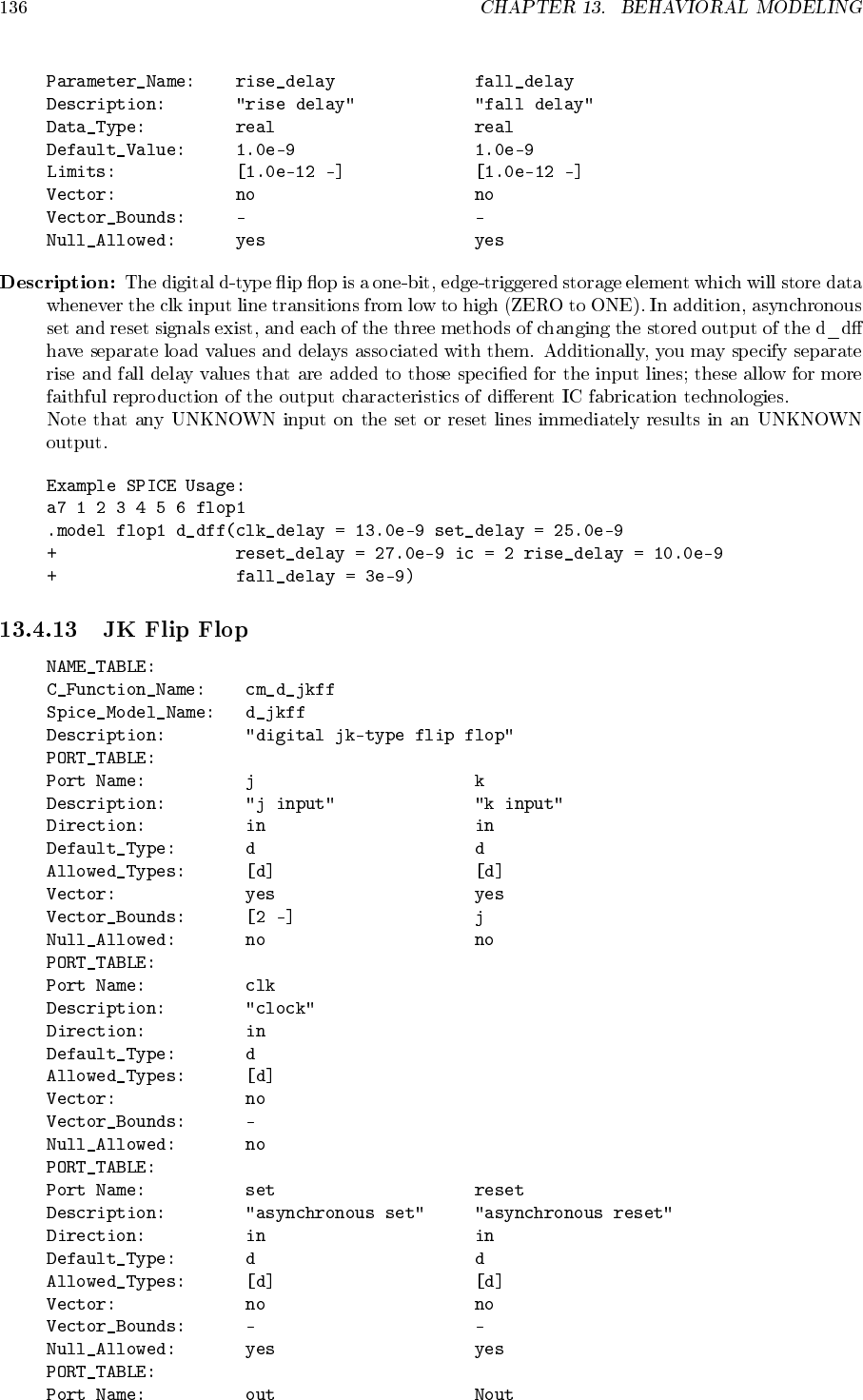 136 CHAPTER 13. BEHAVIORAL MODELING

Parameter_Name: rise_delay fall_delay
Description: "rise delay" "fall delay"
Data_Type: real real
Default_Value: 1.0e-9 1.0e-9
Limits: [1.0e-12 -] [1.0e-12 -]
Vector: no no
Vector_Bounds: - -
Null_Allowed: yes yes

Description: The digital d-type flip flop is a one-bit, edge-triggered storage element which will store data whenever the clk input line transitions from low to high (ZERO to ONE). In addition, asynchronous set and reset signals exist, and each of the three methods of changing the stored output of the d_dff have separate load values and delays associated with them. Additionally, you may specify separate rise and fall delay values that are added to those specified for the input lines; these allow for more faithful reproduction of the output characteristics of different IC fabrication technologies.
Note that any UNKNOWN input on the set or reset lines immediately results in an UNKNOWN output.

Example SPICE Usage:
a7 1 2 3 4 5 6 flop1
.model flop1 d_dff(clk_delay = 13.0e-9 set_delay = 25.0e-9
+ reset_delay = 27.0e-9 ic = 2 rise_delay = 10.0e-9
+ fall_delay = 3e-9)

13.4.13 JK Flip Flop

NAME_TABLE:
C_Function_Name: cm_d_jkff
Spice_Model_Name: d_jkff
Description: "digital jk-type flip flop"
PORT_TABLE:
Port Name: j k
Description: "j input" "k input"
Direction: in in
Default_Type: d d
Allowed_Types: [d] [d]
Vector: yes yes
Vector_Bounds: [2 -] j
Null_Allowed: no no
PORT_TABLE:
Port Name: clk
Description: "clock"
Direction: in
Default_Type: d
Allowed_Types: [d]
Vector: no
Vector_Bounds: -
Null_Allowed: no
PORT_TABLE:
Port Name: set reset
Description: "asynchronous set" "asynchronous reset"
Direction: in in
Default_Type: d d
Allowed_Types: [d] [d]
Vector: no no
Vector_Bounds: - -
Null_Allowed: yes yes
PORT_TABLE:
Port Name: out Nout